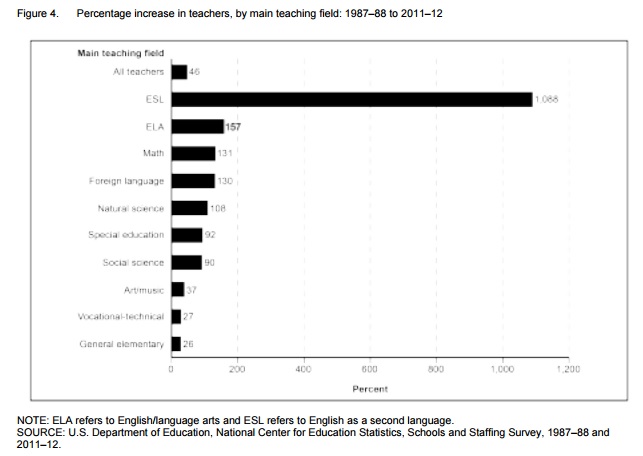 Figure 4. Percentage increase in teachers, by main teaching field: 1987–88 to 2011–12

Main teaching field

All teachers 46

ESL 1,088

ELA 157

Math 131

Foreign language 130

Natural science 108

Special education 92

Social science 90

Art/music 37

Vocational-technical 27

General elementary 26

0 200 400 600 800 1,000 1,200

Percent

NOTE: ELA refers to English/language arts and ESL refers to English as a second language.
SOURCE: U.S. Department of Education, National Center for Education Statistics, Schools and Staffing Survey, 1987–88 and 2011–12.